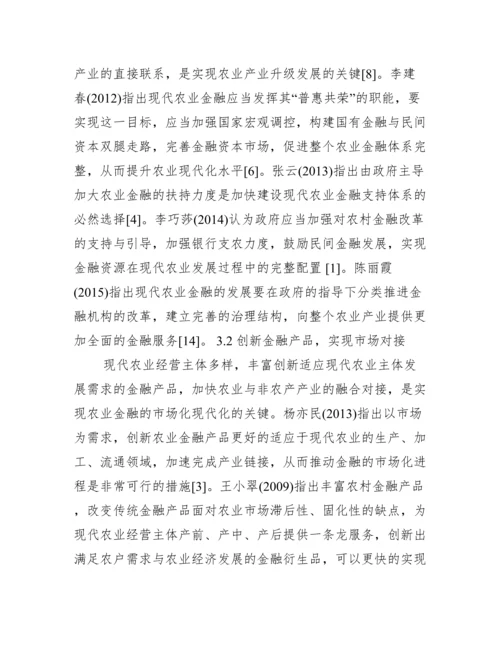 产业的直接联系，是实现农业产业升级发展的关键[8]。李建春(2012)指出现代农业金融应当发挥其“普惠共荣”的职能，要实现这一目标，应当加强国家宏观调控，构建国有金融与民间资本双腿走路，完善金融资本市场，促进整个农业金融体系完整，从而提升农业现代化水平[6]。张云(2013)指出由政府主导加大农业金融的扶持力度是加快建设现代农业金融支持体系的必然选择[4]。李巧莎(2014)认为政府应当加强对农村金融改革的支持与引导，加强银行支农力度，鼓励民间金融发展，实现金融资源在现代农业发展过程中的完整配置 [1]。陈丽霞(2015)指出现代农业金融的发展要在政府的指导下分类推进金融机构的改革，建立完善的治理结构，向整个农业产业提供更加全面的金融服务[14]。 3.2 创新金融产品，实现市场对接

现代农业经营主体多样，丰富创新适应现代农业主体发展需求的金融产品，加快农业与非农产产业的融合对接，是实现农业金融的市场化现代化的关键。杨亦民(2013)指出以市场为需求，创新农业金融产品更好的适应于现代农业的生产、加工、流通领域，加速完成产业链接，从而推动金融的市场化进程是非常可行的措施[3]。王小翠(2009)指出丰富农村金融产品，改变传统金融产品面对农业市场滞后性、固化性的缺点，为现代农业经营主体产前、产中、产后提供一条龙服务，创新出满足农户需求与农业经济发展的金融衍生品，可以更快的实现